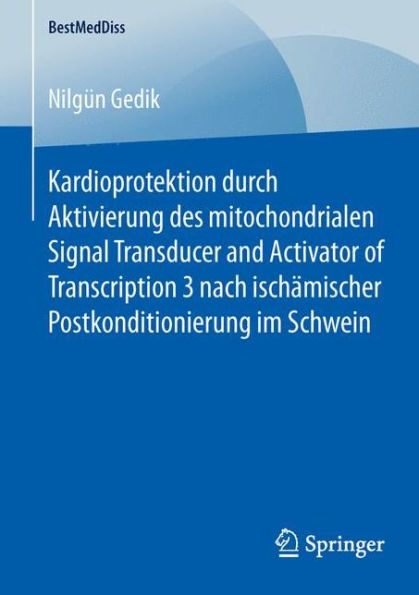 BestMedDiss

Nilgün Gedik

Kardioprotektion durch Aktivierung des mitochondrialen Signal Transducer and Activator of Transcription 3 nach ischämischer Postkonditionierung im Schwein

Springer